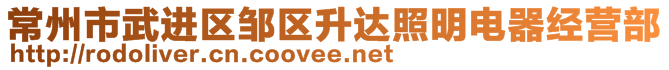 常州市武进区邹区升达照明电器经营部
http://rodoliver.cn.coovee.net